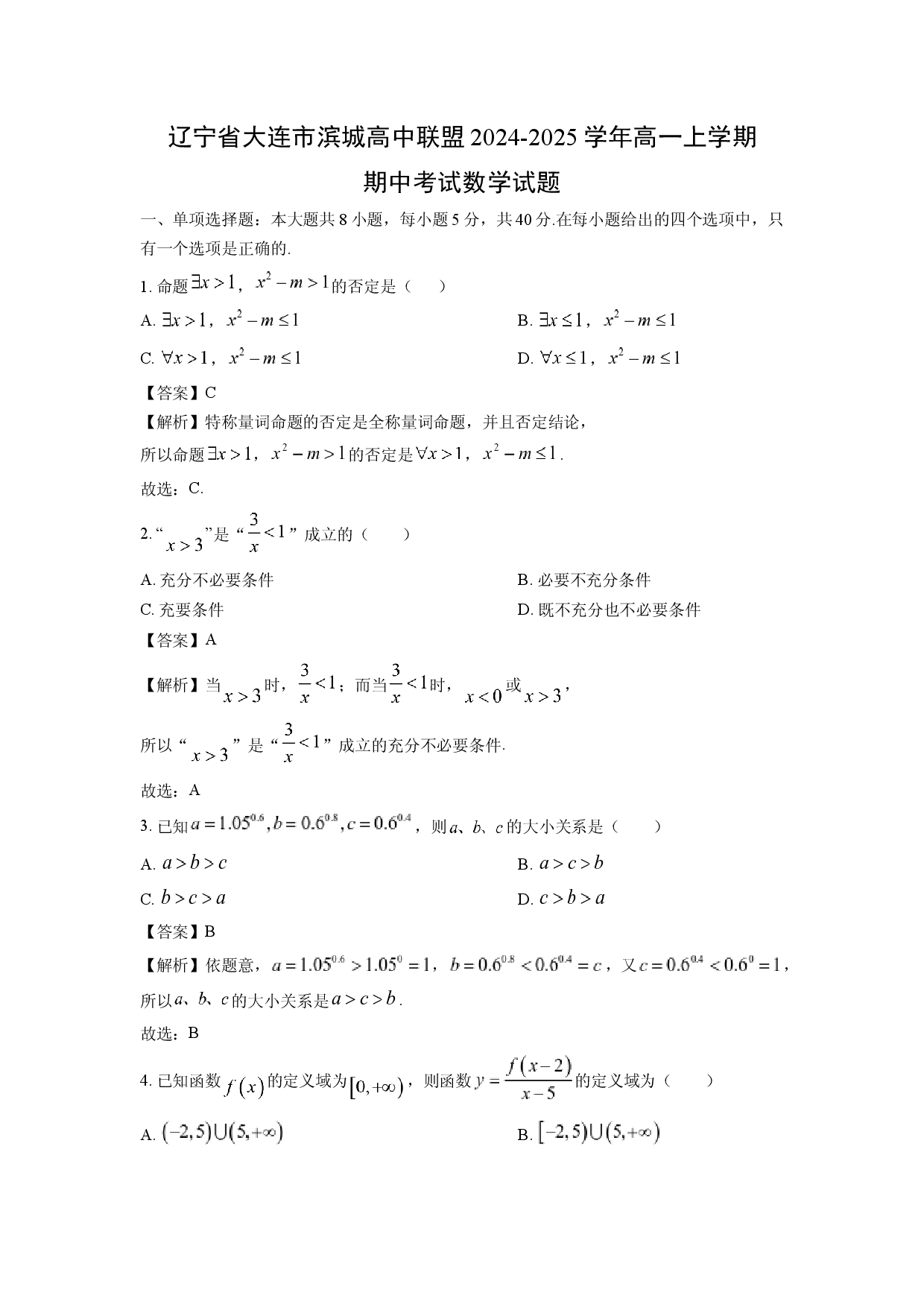 辽宁省大连市滨城高中联盟2024-2025学年高一上学期
期中考试数学试题

一、单项选择题：本大题共8小题，每小题5分，共40分.在每小题给出的四个选项中，只有一个选项是正确的.

1.命题$\exists x>1$，$x^2-m>1$的否定是（　　）

A.$\exists x>1$，$x^2-m\le 1$ B.$\exists x\le 1$，$x^2-m\le 1$

C.$\forall x>1$，$x^2-m\le 1$ D.$\forall x\le 1$，$x^2-m\le 1$

【答案】C

【解析】特称量词命题的否定是全称量词命题，并且否定结论，

所以命题$\exists x>1$，$x^2-m>1$的否定是$\forall x>1$，$x^2-m\le 1$.

故选：C.

2.“$x>3$”是“$\frac{3}{x}<1$”成立的（　　）

A.充分不必要条件 B.必要不充分条件

C.充要条件 D.既不充分也不必要条件

【答案】A

【解析】当$x>3$时，$\frac{3}{x}<1$；而当$\frac{3}{x}<1$时，$x<0$或$x>3$，

所以“$x>3$”是“$\frac{3}{x}<1$”成立的充分不必要条件.

故选：A

3.已知$a=1.05^{0.6},b=0.6^{0.8},c=0.6^{0.4}$，则$a$、$b$、$c$的大小关系是（　　）

A.$a>b>c$ B.$a>c>b$

C.$b>c>a$ D.$c>b>a$

【答案】B

【解析】依题意，$a=1.05^{0.6}>1.05^0=1$，$b=0.6^{0.8}<0.6^{0.4}=c$，又$c=0.6^{0.4}<0.6^0=1$，

所以$a$、$b$、$c$的大小关系是$a>c>b$.

故选：B

4.已知函数$f(x)$的定义域为$[0,+\infty)$，则函数$y=\frac{f(x-2)}{x-5}$的定义域为（　　）

A.$(-2,5)\cup(5,+\infty)$ B.$[-2,5)\cup(5,+\infty)$